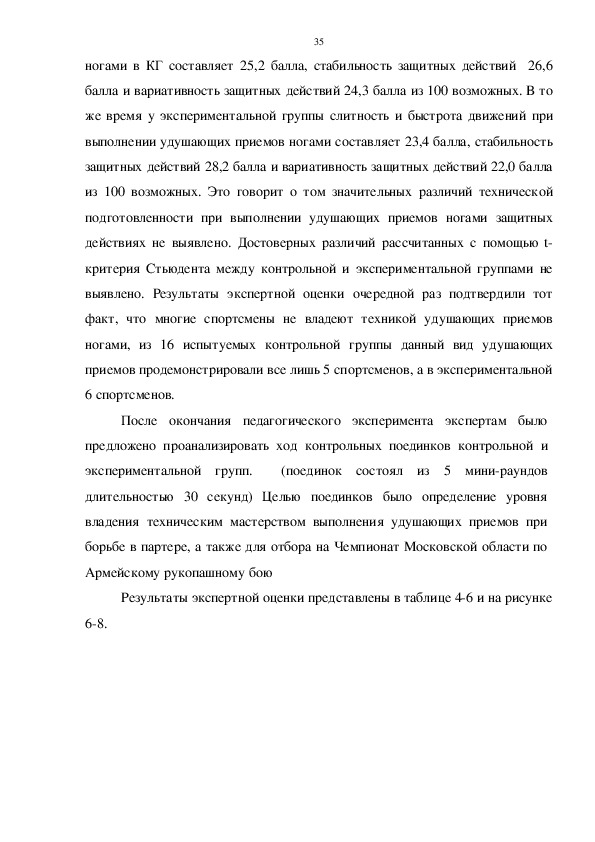 35

ногами в КГ составляет 25,2 балла, стабильность защитных действий 26,6 балла и вариативность защитных действий 24,3 балла из 100 возможных. В то же время у экспериментальной группы слитность и быстрота движений при выполнении удушающих приемов ногами составляет 23,4 балла, стабильность защитных действий 28,2 балла и вариативность защитных действий 22,0 балла из 100 возможных. Это говорит о том значительных различий технической подготовленности при выполнении удушающих приемов ногами защитных действиях не выявлено. Достоверных различий рассчитанных с помощью t-критерия Стьюдента между контрольной и экспериментальной группами не выявлено. Результаты экспертной оценки очередной раз подтвердили тот факт, что многие спортсмены не владеют техникой удушающих приемов ногами, из 16 испытуемых контрольной группы данный вид удушающих приемов продемонстрировали все лишь 5 спортсменов, а в экспериментальной 6 спортсменов.

После окончания педагогического эксперимента экспертам было предложено проанализировать ход контрольных поединков контрольной и экспериментальной групп. (поединок состоял из 5 мини-раундов длительностью 30 секунд) Целью поединков было определение уровня владения техническим мастерством выполнения удушающих приемов при борьбе в партере, а также для отбора на Чемпионат Московской области по Армейскому рукопашному бою

Результаты экспертной оценки представлены в таблице 4-6 и на рисунке 6-8.